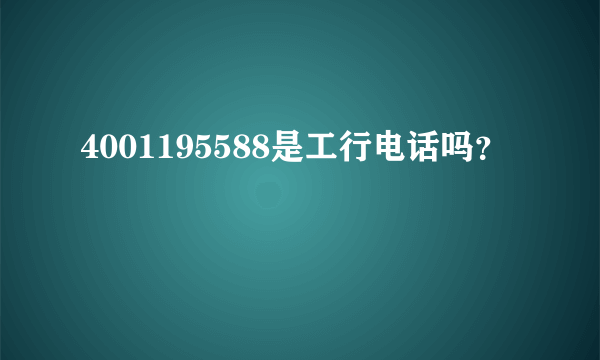 4001195588是工行电话吗?